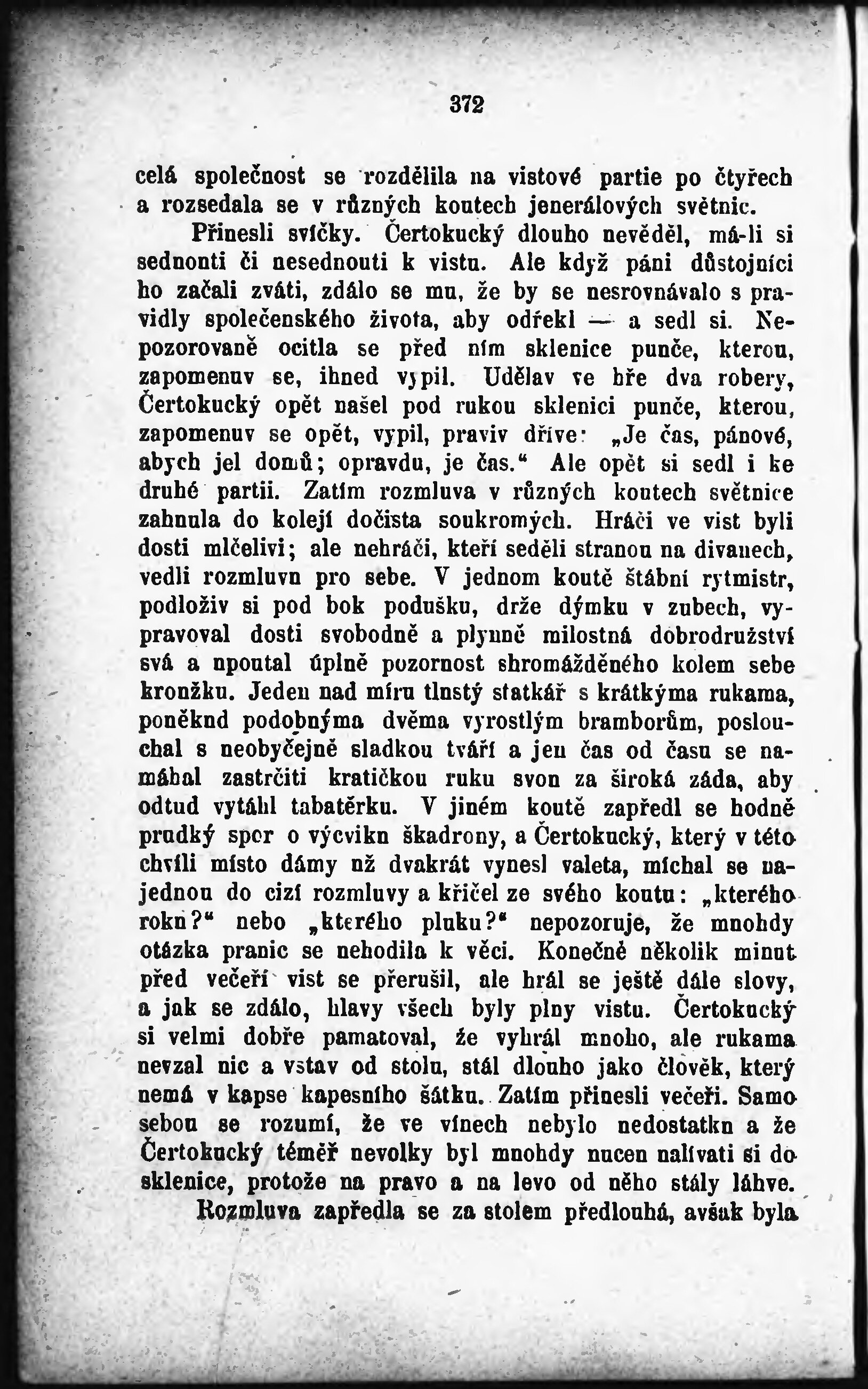 372

celá společnost se rozdělila na vistové partie po čtyřech a rozsedala se v různých koutech jenerálových světnic.

Přinesli svíčky. Čertokucký dlouho nevěděl, má-li si sednouti či nesednouti k vistu. Ale když páni důstojníci ho začali zváti, zdálo se mu, že by se nesrovnávalo s pravidly společenského života, aby odřekl — a sedl si. Nepozorovaně ocitla se před ním sklenice punče, kterou, zapomenuv se, ihned vypil. Udělav ve hře dva robery, Čertokucký opět našel pod rukou sklenici punče, kterou, zapomenuv se opět, vypil, praviv dříve: „Je čas, pánové, abych jel domů; opravdu, je čas.“ Ale opět si sedl i ke druhé partii. Zatím rozmluva v různých koutech světnice zahnula do kolejí dočista soukromých. Hráči ve vist byli dosti mlčeliví; ale nehráči, kteří seděli stranou na divanech, vedli rozmluvu pro sebe. V jednom koutě štábní rytmistr, podloživ si pod bok podušku, drže dýmku v zubech, vypravoval dosti svobodně a plynně milostná dobrodružství svá a upoutal úplně pozornost shromážděného kolem sebe kroužku. Jeden nad míru tlustý statkář s krátkýma rukama, poněkud podobnýma dvěma vyrostlým bramborům, poslouchal s neobyčejně sladkou tváří a jen čas od času se namáhal zastrčiti kratičkou ruku svou za široká záda, aby odtud vytáhl tabatěrku. V jiném koutě zapředl se hodně prudký spor o výcviku škadrony, a Čertokucký, který v této chvíli místo dámy už dvakrát vynesl valeta, míchal se najednou do cizí rozmluvy a křičel ze svého koutu: „kterého roku?“ nebo „kterého pluku?“ nepozoruje, že mnohdy otázka pranic se nehodila k věci. Konečně několik minut před večeří vist se přerušil, ale hrál se ještě dále slovy, a jak se zdálo, hlavy všech byly plny vistu. Čertokucký si velmi dobře pamatoval, že vyhrál mnoho, ale rukama nevzal nic a vstav od stolu, stál dlouho jako člověk, který nemá v kapse kapesního šátku. Zatím přinesli večeři. Samo sebou se rozumí, že ve vínech nebylo nedostatku a že Čertokucký téměř nevolky byl mnohdy nucen nalívati si do sklenice, protože na pravo a na levo od něho stály láhve.

Rozmluva zapředla se za stolem předlouhá, avšak byla